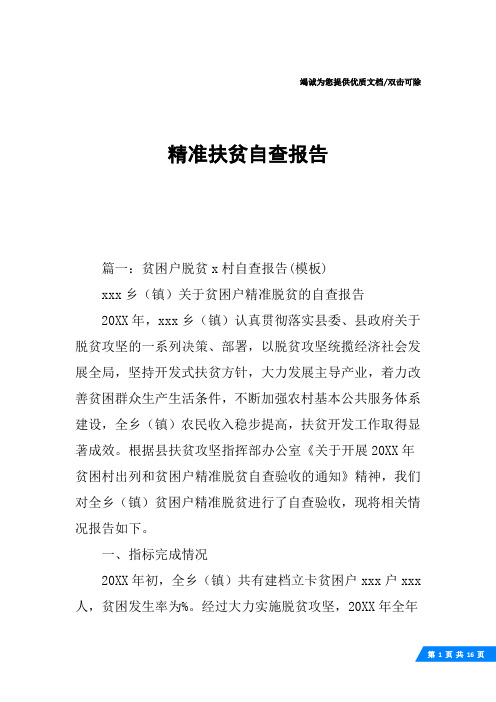 竭诚为您提供优质文档/双击可除

精准扶贫自查报告

篇一：贫困户脱贫x村自查报告(模板)

xxx乡（镇）关于贫困户精准脱贫的自查报告

20XX年，xxx乡（镇）认真贯彻落实县委、县政府关于脱贫攻坚的一系列决策、部署，以脱贫攻坚统揽经济社会发展全局，坚持开发式扶贫方针，大力发展主导产业，着力改善贫困群众生产生活条件，不断加强农村基本公共服务体系建设，全乡（镇）农民收入稳步提高，扶贫开发工作取得显著成效。根据县扶贫攻坚指挥部办公室《关于开展20XX年贫困村出列和贫困户精准脱贫自查验收的通知》精神，我们对全乡（镇）贫困户精准脱贫进行了自查验收，现将相关情况报告如下。

一、指标完成情况

20XX年初，全乡（镇）共有建档立卡贫困户xxx户xxx人，贫困发生率为%。经过大力实施脱贫攻坚，20XX年全年

第 1 页 共 16 页